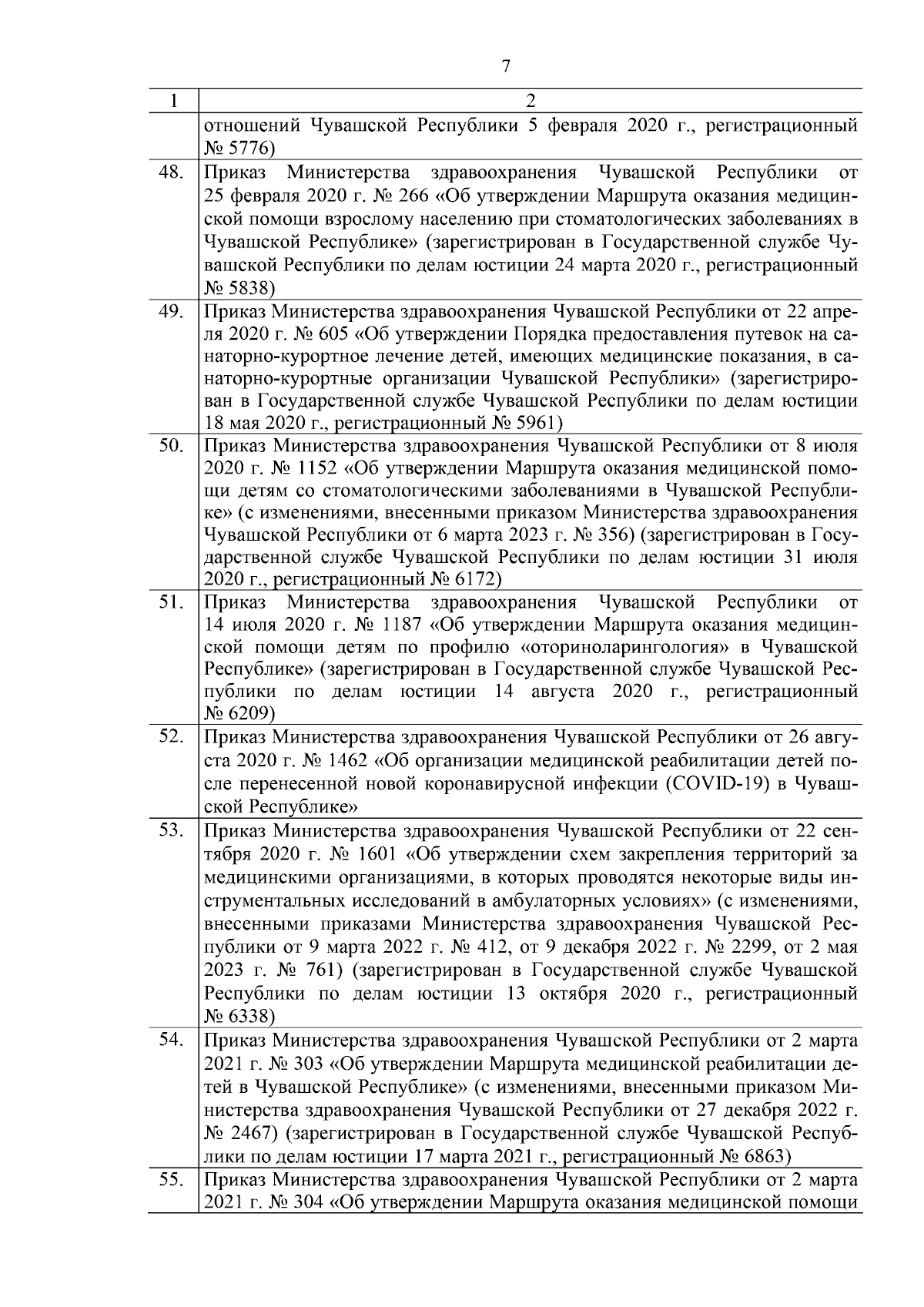 7

| 1 | 2 |
|---|---|
| | отношений Чувашской Республики 5 февраля 2020 г., регистрационный № 5776) |
| 48. | Приказ Министерства здравоохранения Чувашской Республики от 25 февраля 2020 г. № 266 «Об утверждении Маршрута оказания медицинской помощи взрослому населению при стоматологических заболеваниях в Чувашской Республике» (зарегистрирован в Государственной службе Чувашской Республики по делам юстиции 24 марта 2020 г., регистрационный № 5838) |
| 49. | Приказ Министерства здравоохранения Чувашской Республики от 22 апреля 2020 г. № 605 «Об утверждении Порядка предоставления путевок на санаторно-курортное лечение детей, имеющих медицинские показания, в санаторно-курортные организации Чувашской Республики» (зарегистрирован в Государственной службе Чувашской Республики по делам юстиции 18 мая 2020 г., регистрационный № 5961) |
| 50. | Приказ Министерства здравоохранения Чувашской Республики от 8 июля 2020 г. № 1152 «Об утверждении Маршрута оказания медицинской помощи детям со стоматологическими заболеваниями в Чувашской Республике» (с изменениями, внесенными приказом Министерства здравоохранения Чувашской Республики от 6 марта 2023 г. № 356) (зарегистрирован в Государственной службе Чувашской Республики по делам юстиции 31 июля 2020 г., регистрационный № 6172) |
| 51. | Приказ Министерства здравоохранения Чувашской Республики от 14 июля 2020 г. № 1187 «Об утверждении Маршрута оказания медицинской помощи детям по профилю «оториноларингология» в Чувашской Республике» (зарегистрирован в Государственной службе Чувашской Республики по делам юстиции 14 августа 2020 г., регистрационный № 6209) |
| 52. | Приказ Министерства здравоохранения Чувашской Республики от 26 августа 2020 г. № 1462 «Об организации медицинской реабилитации детей после перенесенной новой коронавирусной инфекции (COVID-19) в Чувашской Республике» |
| 53. | Приказ Министерства здравоохранения Чувашской Республики от 22 сентября 2020 г. № 1601 «Об утверждении схем закрепления территорий за медицинскими организациями, в которых проводятся некоторые виды инструментальных исследований в амбулаторных условиях» (с изменениями, внесенными приказами Министерства здравоохранения Чувашской Республики от 9 марта 2022 г. № 412, от 9 декабря 2022 г. № 2299, от 2 мая 2023 г. № 761) (зарегистрирован в Государственной службе Чувашской Республики по делам юстиции 13 октября 2020 г., регистрационный № 6338) |
| 54. | Приказ Министерства здравоохранения Чувашской Республики от 2 марта 2021 г. № 303 «Об утверждении Маршрута медицинской реабилитации детей в Чувашской Республике» (с изменениями, внесенными приказом Министерства здравоохранения Чувашской Республики от 27 декабря 2022 г. № 2467) (зарегистрирован в Государственной службе Чувашской Республики по делам юстиции 17 марта 2021 г., регистрационный № 6863) |
| 55. | Приказ Министерства здравоохранения Чувашской Республики от 2 марта 2021 г. № 304 «Об утверждении Маршрута оказания медицинской помощи |